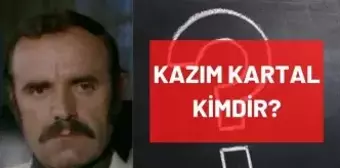 KAZIM KARTAL KİMDİR?